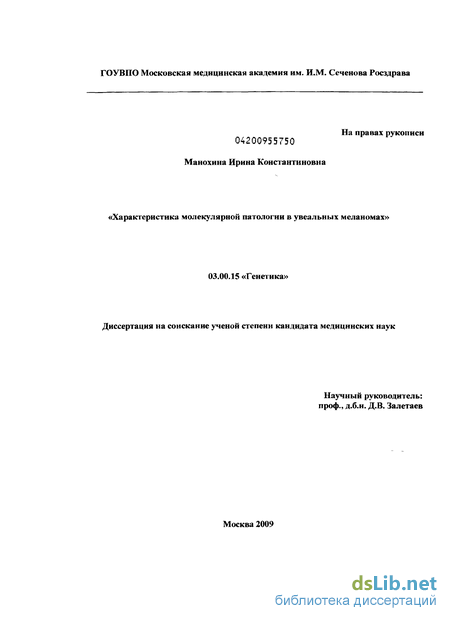 ГОУВПО Московская медицинская академия им. И.М. Сеченова Росздрава

На правах рукописи

04200955750

Манохина Ирина Константиновна

«Характеристика молекулярной патологии в увеальных меланомах»

03.00.15 «Генетика»

Диссертация на соискание ученой степени кандидата медицинских наук

Научный руководитель:
проф., д.б.н. Д.В. Залетаев

Москва 2009

dsLib.net
библиотека диссертаций